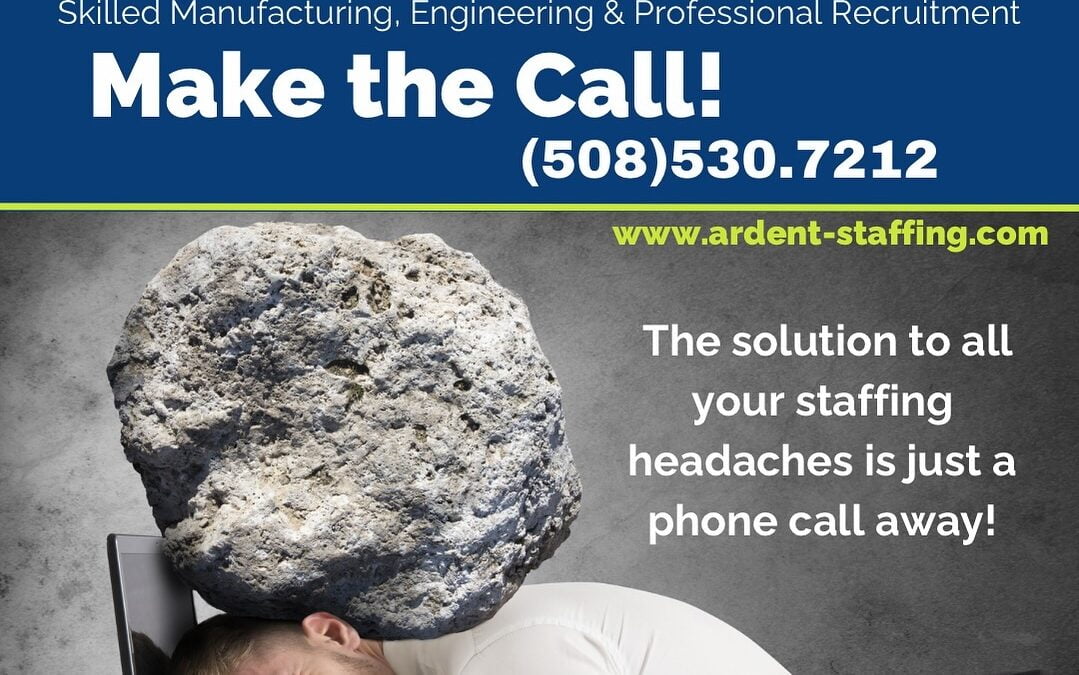 Skilled Manufacturing, Engineering & Professional Recruitment

Make the Call!

(508)530.7212

www.ardent-staffing.com

The solution to all your staffing headaches is just a phone call away!